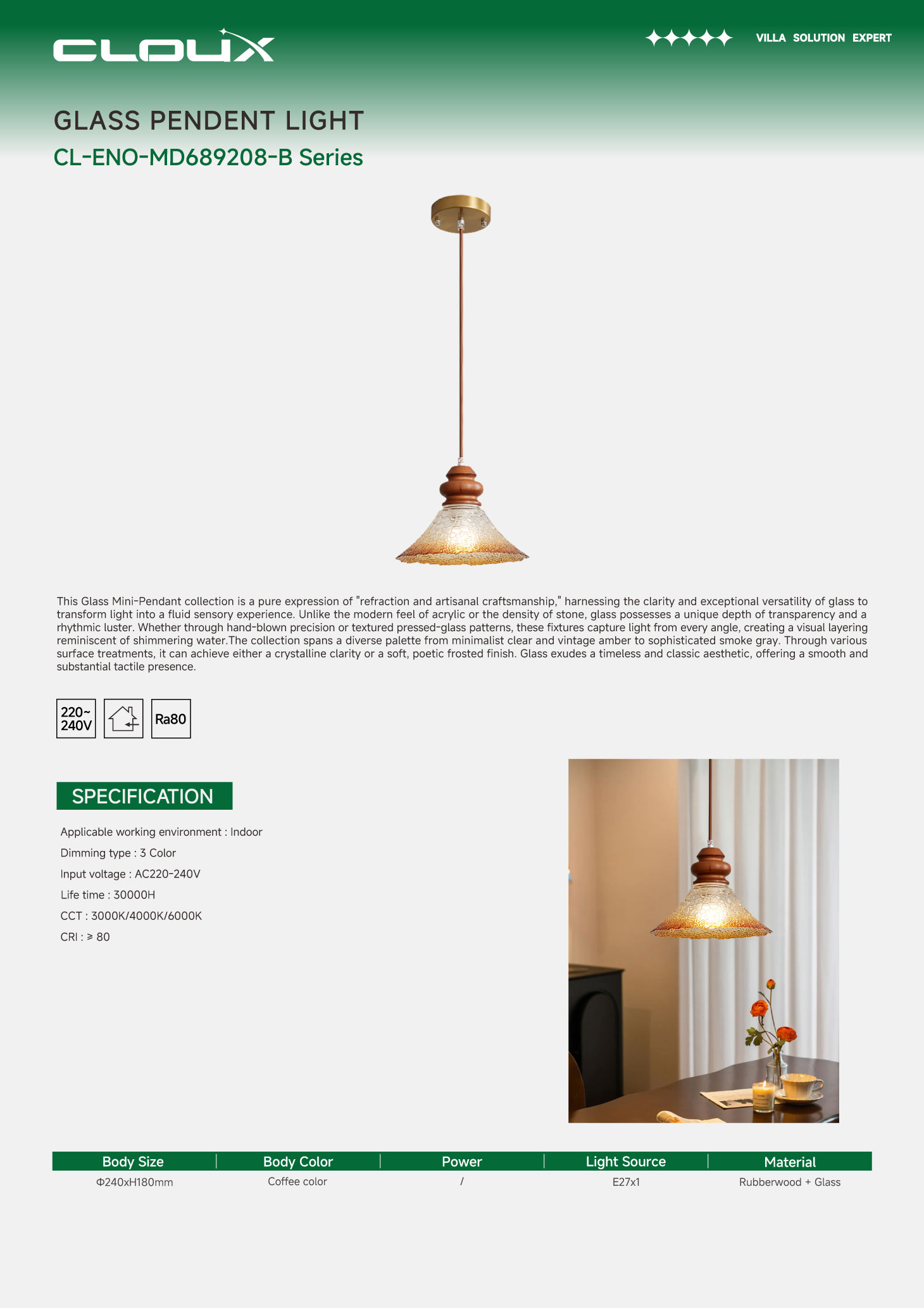 CLOUX

VILLA SOLUTION EXPERT

GLASS PENDENT LIGHT

CL-ENO-MD689208-B Series

This Glass Mini-Pendant collection is a pure expression of "refraction and artisanal craftsmanship," harnessing the clarity and exceptional versatility of glass to transform light into a fluid sensory experience. Unlike the modern feel of acrylic or the density of stone, glass possesses a unique depth of transparency and a rhythmic luster. Whether through hand-blown precision or textured pressed-glass patterns, these fixtures capture light from every angle, creating a visual layering reminiscent of shimmering water.The collection spans a diverse palette from minimalist clear and vintage amber to sophisticated smoke gray. Through various surface treatments, it can achieve either a crystalline clarity or a soft, poetic frosted finish. Glass exudes a timeless and classic aesthetic, offering a smooth and substantial tactile presence.

220~ 240V

Ra80

SPECIFICATION

Applicable working environment : Indoor

Dimming type : 3 Color

Input voltage : AC220-240V

Life time : 30000H

CCT : 3000K/4000K/6000K

CRI : ≥ 80

| Body Size | Body Color | Power | Light Source | Material |
|---|---|---|---|---|
| Φ240xH180mm | Coffee color | / | E27x1 | Rubberwood + Glass |